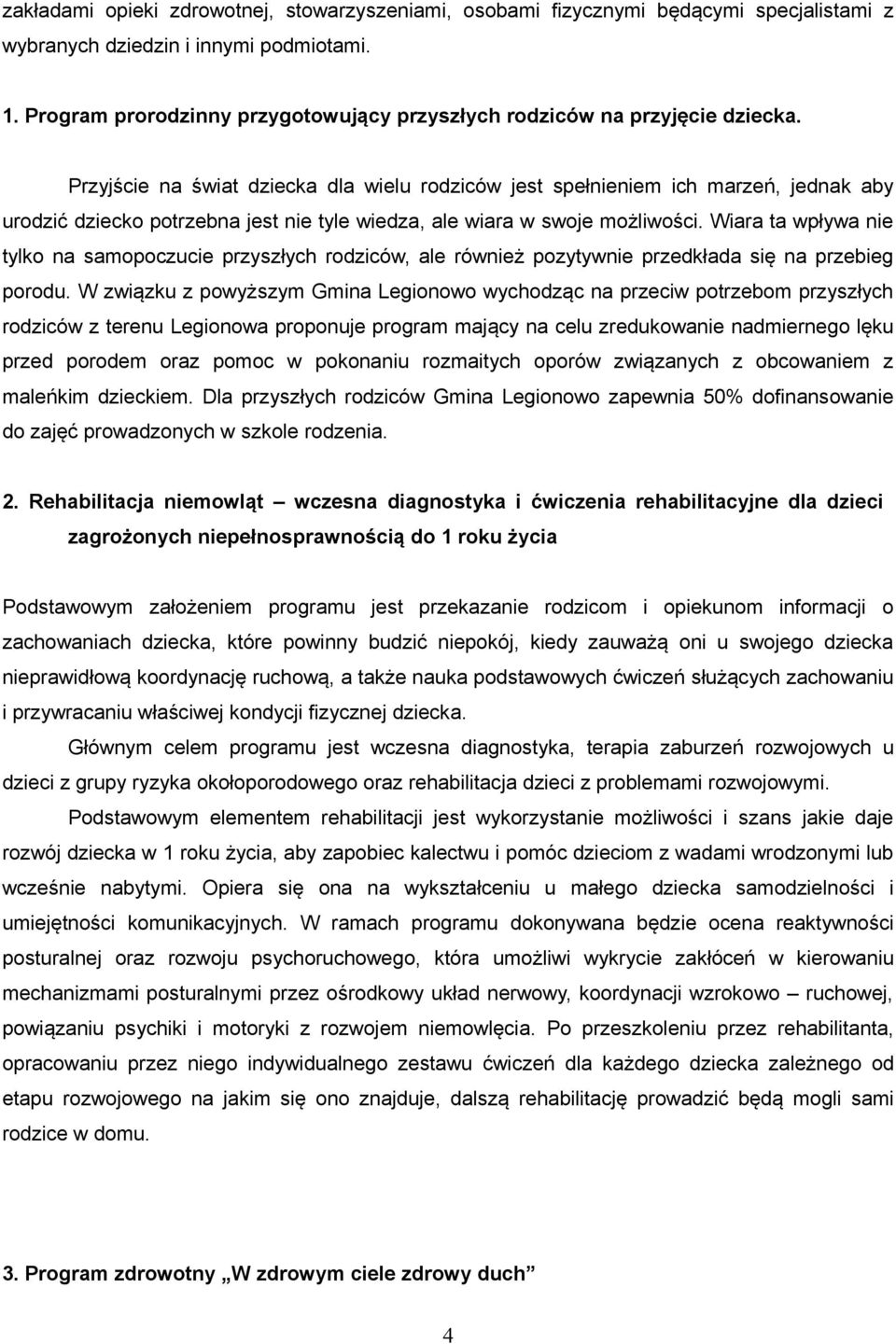 zakładami opieki zdrowotnej, stowarzyszeniami, osobami fizycznymi będącymi specjalistami z wybranych dziedzin i innymi podmiotami.

1. Program prorodzinny przygotowujący przyszłych rodziców na przyjęcie dziecka.

Przyjście na świat dziecka dla wielu rodziców jest spełnieniem ich marzeń, jednak aby urodzić dziecko potrzebna jest nie tyle wiedza, ale wiara w swoje możliwości. Wiara ta wpływa nie tylko na samopoczucie przyszłych rodziców, ale również pozytywnie przedkłada się na przebieg porodu. W związku z powyższym Gmina Legionowo wychodząc na przeciw potrzebom przyszłych rodziców z terenu Legionowa proponuje program mający na celu zredukowanie nadmiernego lęku przed porodem oraz pomoc w pokonaniu rozmaitych oporów związanych z obcowaniem z maleńkim dzieckiem. Dla przyszłych rodziców Gmina Legionowo zapewnia 50% dofinansowanie do zajęć prowadzonych w szkole rodzenia.

2. Rehabilitacja niemowląt – wczesna diagnostyka i ćwiczenia rehabilitacyjne dla dzieci zagrożonych niepełnosprawnością do 1 roku życia

Podstawowym założeniem programu jest przekazanie rodzicom i opiekunom informacji o zachowaniach dziecka, które powinny budzić niepokój, kiedy zauważą oni u swojego dziecka nieprawidłową koordynację ruchową, a także nauka podstawowych ćwiczeń służących zachowaniu i przywracaniu właściwej kondycji fizycznej dziecka.

Głównym celem programu jest wczesna diagnostyka, terapia zaburzeń rozwojowych u dzieci z grupy ryzyka okołoporodowego oraz rehabilitacja dzieci z problemami rozwojowymi.

Podstawowym elementem rehabilitacji jest wykorzystanie możliwości i szans jakie daje rozwój dziecka w 1 roku życia, aby zapobiec kalectwu i pomóc dzieciom z wadami wrodzonymi lub wcześnie nabytymi. Opiera się ona na wykształceniu u małego dziecka samodzielności i umiejętności komunikacyjnych. W ramach programu dokonywana będzie ocena reaktywności posturalnej oraz rozwoju psychoruchowego, która umożliwi wykrycie zakłóceń w kierowaniu mechanizmami posturalnymi przez ośrodkowy układ nerwowy, koordynacji wzrokowo – ruchowej, powiązaniu psychiki i motoryki z rozwojem niemowlęcia. Po przeszkoleniu przez rehabilitanta, opracowaniu przez niego indywidualnego zestawu ćwiczeń dla każdego dziecka zależnego od etapu rozwojowego na jakim się ono znajduje, dalszą rehabilitację prowadzić będą mogli sami rodzice w domu.

3. Program zdrowotny „W zdrowym ciele zdrowy duch”

4